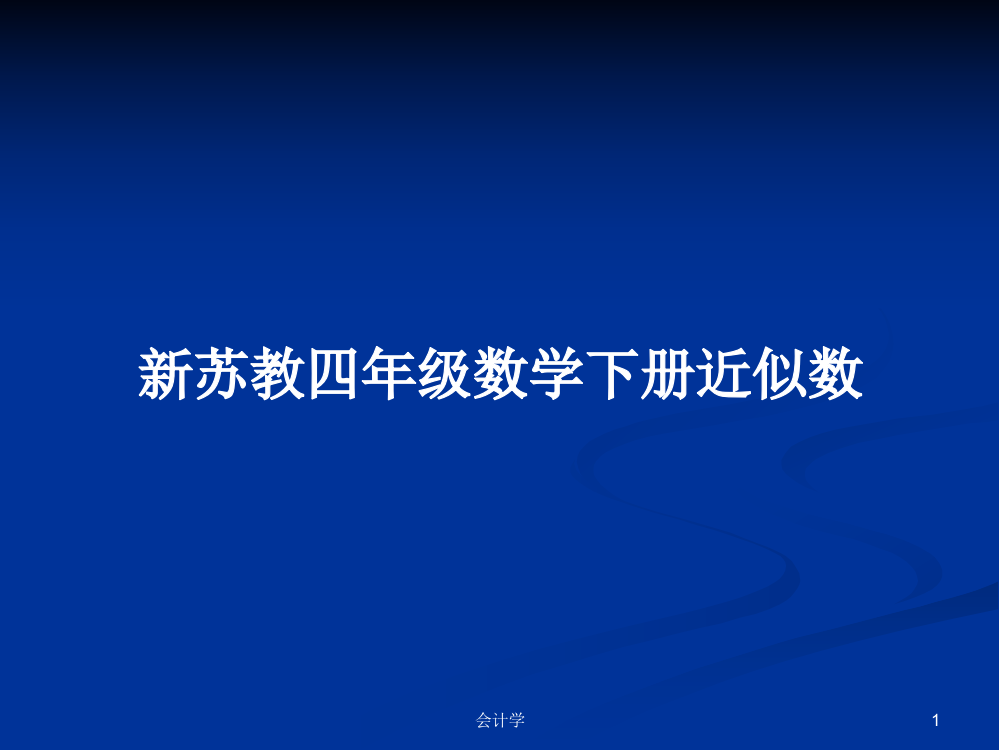 新苏教四年级数学下册近似数

会计学

1